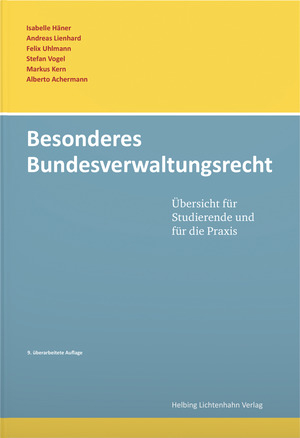 Isabelle Häner
Andreas Lienhard
Felix Uhlmann
Stefan Vogel
Markus Kern
Alberto Achermann

Besonderes Bundesverwaltungsrecht

Übersicht für Studierende und für die Praxis

9. überarbeitete Auflage

Helbing Lichtenhahn Verlag